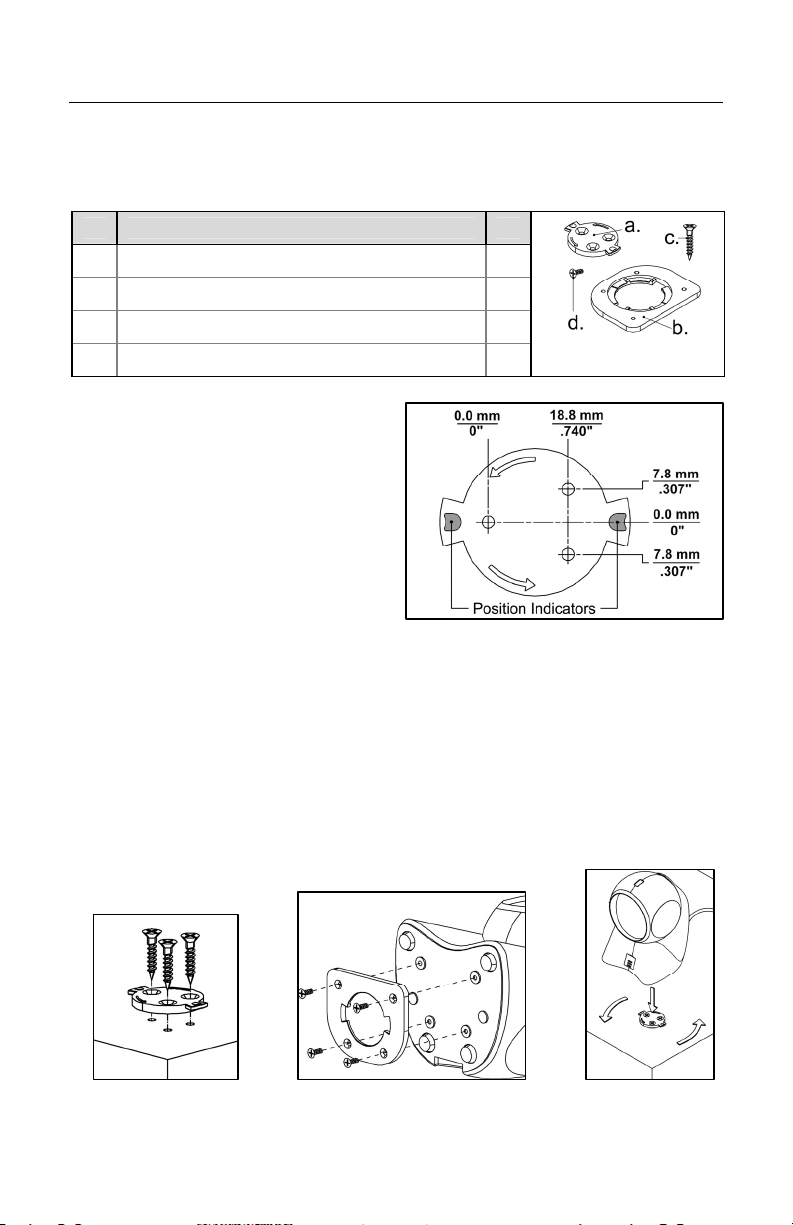 a.

c.

d.

b.

0.0 mm
0"

18.8 mm
.740"

7.8 mm
.307"

0.0 mm
0"

7.8 mm
.307"

Position Indicators